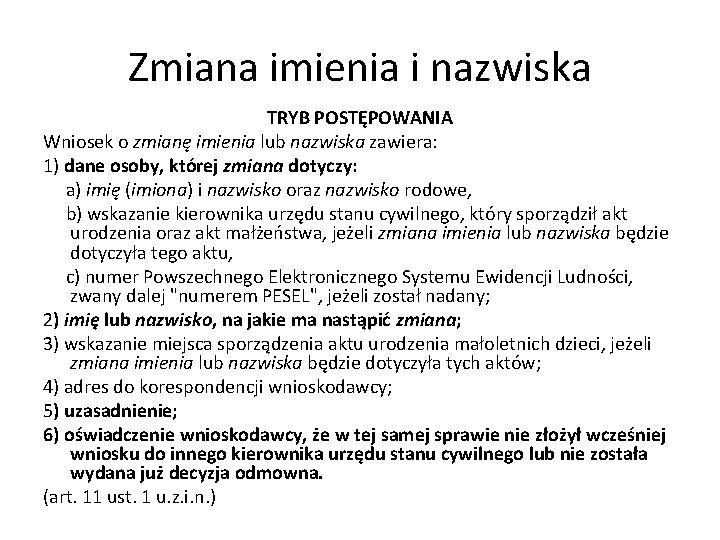 Zmiana imienia i nazwiska

TRYB POSTĘPOWANIA

Wniosek o zmianę imienia lub nazwiska zawiera:

1) dane osoby, której zmiana dotyczy:

a) imię (imiona) i nazwisko oraz nazwisko rodowe,

b) wskazanie kierownika urzędu stanu cywilnego, który sporządził akt urodzenia oraz akt małżeństwa, jeżeli zmiana imienia lub nazwiska będzie dotyczyła tego aktu,

c) numer Powszechnego Elektronicznego Systemu Ewidencji Ludności, zwany dalej "numerem PESEL", jeżeli został nadany;

2) imię lub nazwisko, na jakie ma nastąpić zmiana;

3) wskazanie miejsca sporządzenia aktu urodzenia małoletnich dzieci, jeżeli zmiana imienia lub nazwiska będzie dotyczyła tych aktów;

4) adres do korespondencji wnioskodawcy;

5) uzasadnienie;

6) oświadczenie wnioskodawcy, że w tej samej sprawie nie złożył wcześniej wniosku do innego kierownika urzędu stanu cywilnego lub nie została wydana już decyzja odmowna.

(art. 11 ust. 1 u.z.i.n.)